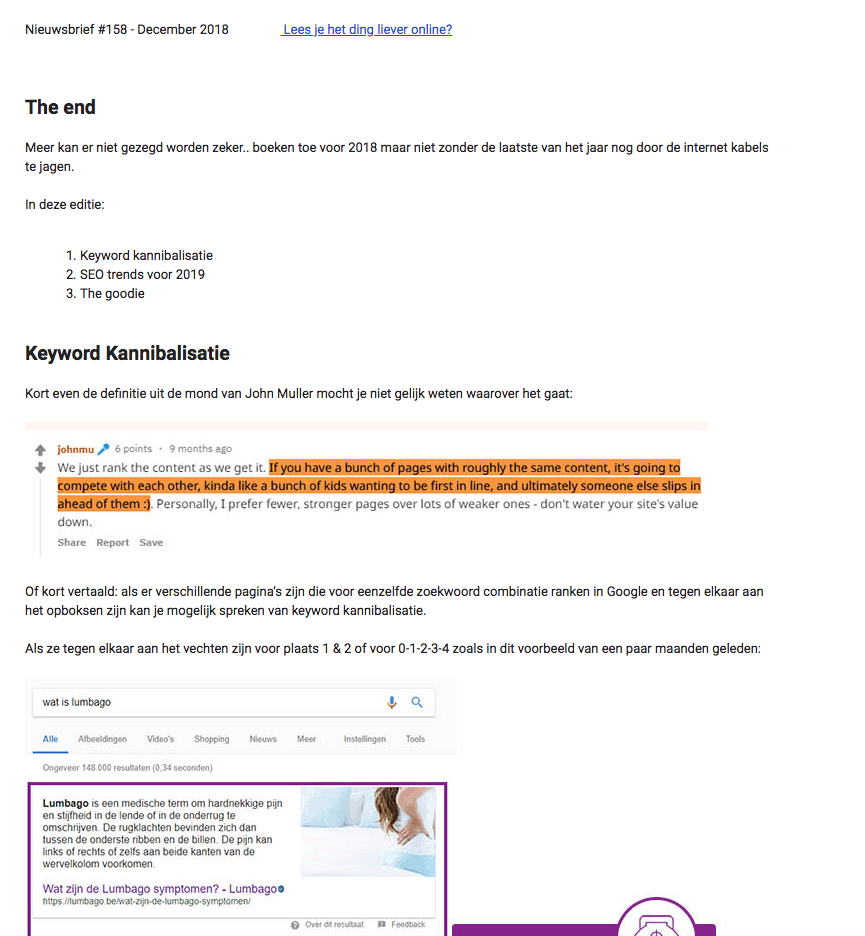 Nieuwsbrief #158 - December 2018 Lees je het ding liever online?

The end

Meer kan er niet gezegd worden zeker.. boeken toe voor 2018 maar niet zonder de laatste van het jaar nog door de internet kabels te jagen.

In deze editie:

1. Keyword kannibalisatie
2. SEO trends voor 2019
3. The goodie

Keyword Kannibalisatie

Kort even de definitie uit de mond van John Muller mocht je niet gelijk weten waarover het gaat:

johnmu 6 points · 9 months ago
We just rank the content as we get it. If you have a bunch of pages with roughly the same content, it's going to compete with each other, kinda like a bunch of kids wanting to be first in line, and ultimately someone else slips in ahead of them :). Personally, I prefer fewer, stronger pages over lots of weaker ones - don't water your site's value down.
Share Report Save

Of kort vertaald: als er verschillende pagina's zijn die voor eenzelfde zoekwoord combinatie ranken in Google en tegen elkaar aan het opboksen zijn kan je mogelijk spreken van keyword kannibalisatie.

Als ze tegen elkaar aan het vechten zijn voor plaats 1 & 2 of voor 0-1-2-3-4 zoals in dit voorbeeld van een paar maanden geleden:

wat is lumbago

Alle Afbeeldingen Video's Shopping Nieuws Meer Instellingen Tools

Ongeveer 148.000 resultaten (0,34 seconden)

Lumbago is een medische term om hardnekkige pijn en stijfheid in de lende of in de onderrug te omschrijven. De rugklachten bevinden zich dan tussen de onderste ribben en de billen. De pijn kan links of rechts of zelfs aan beide kanten van de wervelkolom voorkomen.

Wat zijn de Lumbago symptomen? - Lumbago
https://lumbago.be/wat-zijn-de-lumbago-symptomen/

Over dit resultaat Feedback